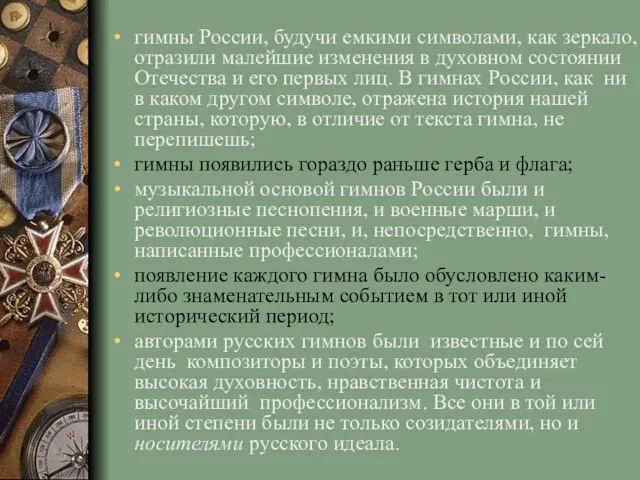 • гимны России, будучи емкими символами, как зеркало, отразили малейшие изменения в духовном состоянии Отечества и его первых лиц. В гимнах России, как ни в каком другом символе, отражена история нашей страны, которую, в отличие от текста гимна, не перепишешь;

• гимны появились гораздо раньше герба и флага;

• музыкальной основой гимнов России были и религиозные песнопения, и военные марши, и революционные песни, и, непосредственно, гимны, написанные профессионалами;

• появление каждого гимна было обусловлено каким-либо знаменательным событием в тот или иной исторический период;

• авторами русских гимнов были известные и по сей день композиторы и поэты, которых объединяет высокая духовность, нравственная чистота и высочайший профессионализм. Все они в той или иной степени были не только созидателями, но и носителями русского идеала.